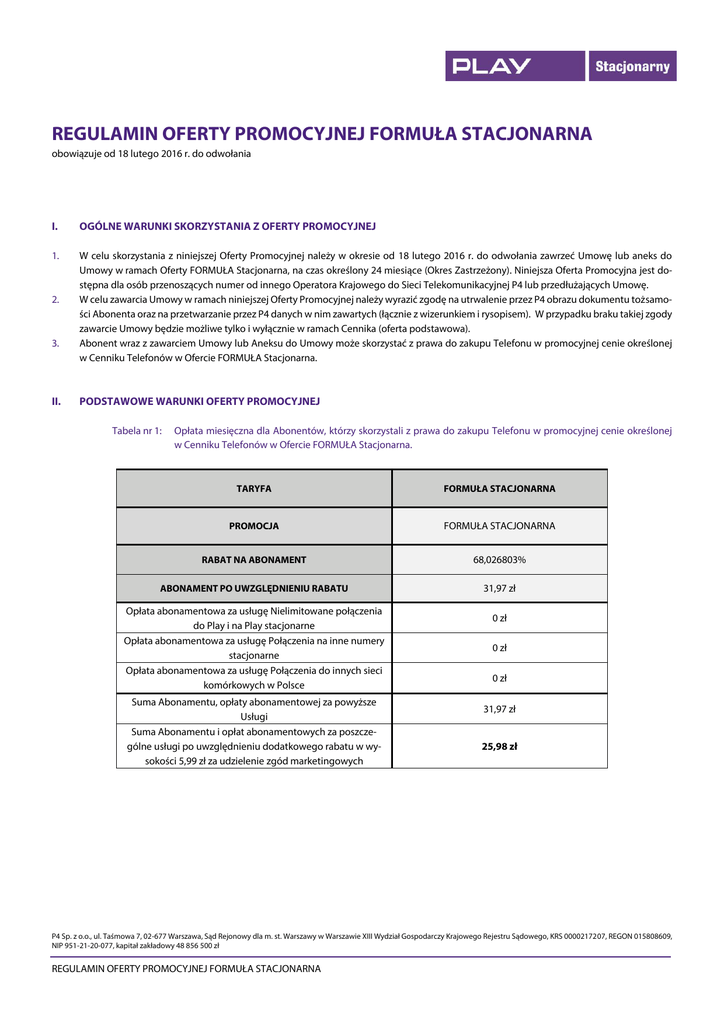 PLAY Stacjonarny

REGULAMIN OFERTY PROMOCYJNEJ FORMUŁA STACJONARNA
obowiązuje od 18 lutego 2016 r. do odwołania

I. OGÓLNE WARUNKI SKORZYSTANIA Z OFERTY PROMOCYJNEJ

1. W celu skorzystania z niniejszej Oferty Promocyjnej należy w okresie od 18 lutego 2016 r. do odwołania zawrzeć Umowę lub aneks do Umowy w ramach Oferty FORMUŁA Stacjonarna, na czas określony 24 miesiące (Okres Zastrzeżony). Niniejsza Oferta Promocyjna jest dostępna dla osób przenoszących numer od innego Operatora Krajowego do Sieci Telekomunikacyjnej P4 lub przedłużających Umowę.
2. W celu zawarcia Umowy w ramach niniejszej Oferty Promocyjnej należy wyrazić zgodę na utrwalenie przez P4 obrazu dokumentu tożsamości Abonenta oraz na przetwarzanie przez P4 danych w nim zawartych (łącznie z wizerunkiem i rysopisem). W przypadku braku takiej zgody zawarcie Umowy będzie możliwe tylko i wyłącznie w ramach Cennika (oferta podstawowa).
3. Abonent wraz z zawarciem Umowy lub Aneksu do Umowy może skorzystać z prawa do zakupu Telefonu w promocyjnej cenie określonej w Cenniku Telefonów w Ofercie FORMUŁA Stacjonarna.

II. PODSTAWOWE WARUNKI OFERTY PROMOCYJNEJ

Tabela nr 1: Opłata miesięczna dla Abonentów, którzy skorzystali z prawa do zakupu Telefonu w promocyjnej cenie określonej w Cenniku Telefonów w Ofercie FORMUŁA Stacjonarna.

| TARYFA | FORMUŁA STACJONARNA |
|---|---|
| PROMOCJA | FORMUŁA STACJONARNA |
| RABAT NA ABONAMENT | 68,026803% |
| ABONAMENT PO UWZGLĘDNIENIU RABATU | 31,97 zł |
| Opłata abonamentowa za usługę Nielimitowane połączenia do Play i na Play stacjonarne | 0 zł |
| Opłata abonamentowa za usługę Połączenia na inne numery stacjonarne | 0 zł |
| Opłata abonamentowa za usługę Połączenia do innych sieci komórkowych w Polsce | 0 zł |
| Suma Abonamentu, opłaty abonamentowej za powyższe Usługi | 31,97 zł |
| Suma Abonamentu i opłat abonamentowych za poszczególne usługi po uwzględnieniu dodatkowego rabatu w wysokości 5,99 zł za udzielenie zgód marketingowych | 25,98 zł |

P4 Sp. z o.o., ul. Taśmowa 7, 02-677 Warszawa, Sąd Rejonowy dla m. st. Warszawy w Warszawie XIII Wydział Gospodarczy Krajowego Rejestru Sądowego, KRS 0000217207, REGON 015808609, NIP 951-21-20-077, kapitał zakładowy 48 856 500 zł

REGULAMIN OFERTY PROMOCYJNEJ FORMUŁA STACJONARNA